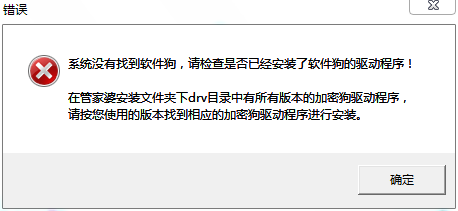 错误

系统没有找到软件狗，请检查是否已经安装了软件狗的驱动程序！

在管家婆安装文件夹下drv目录中有所有版本的加密狗驱动程序，请按您使用的版本找到相应的加密狗驱动程序进行安装。

确定